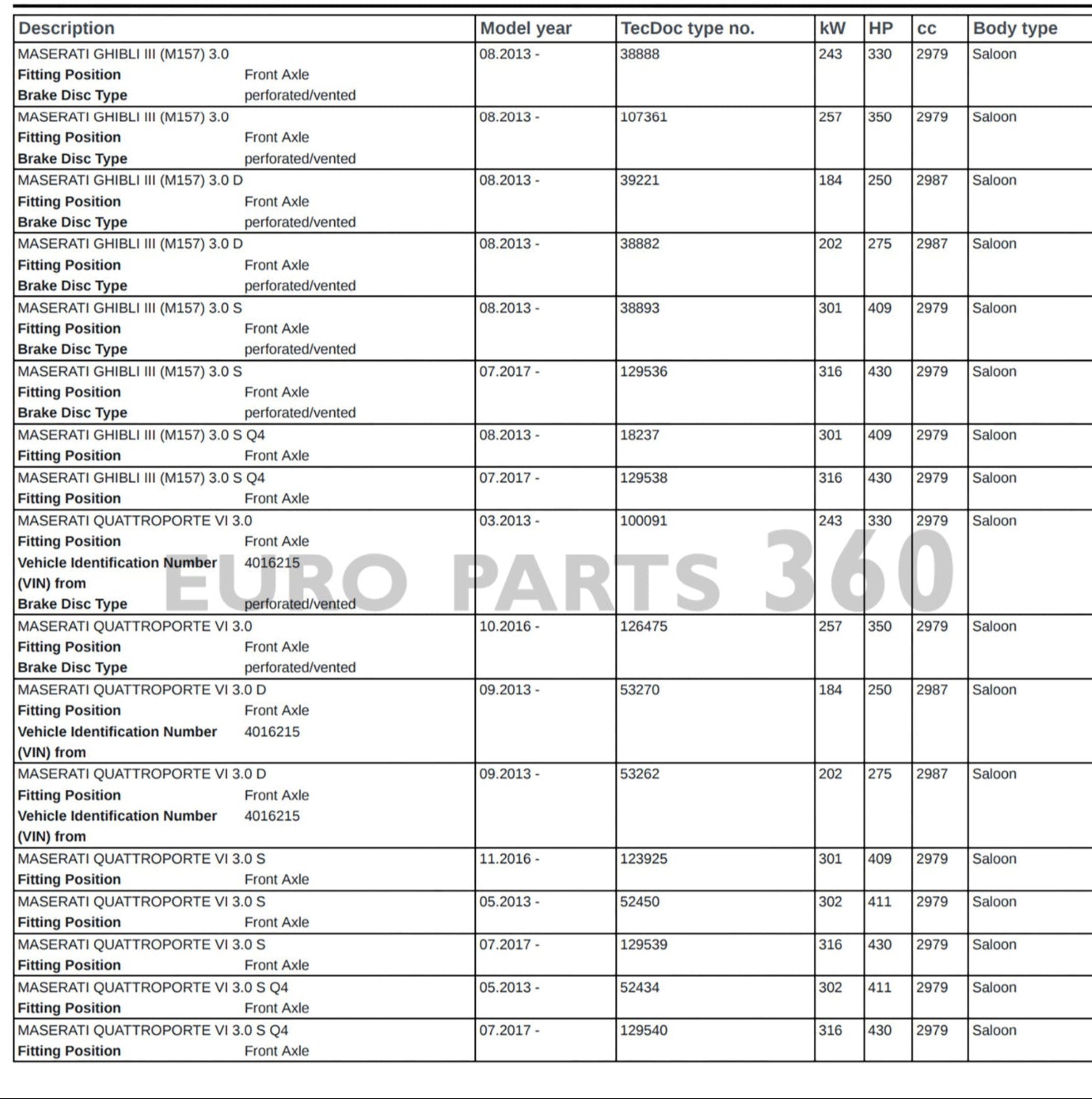 | Description | Model year | TecDoc type no. | kW | HP | cc | Body type |
|---|---|---|---|---|---|---|
| MASERATI GHIBLI III (M157) 3.0 Fitting Position Front Axle Brake Disc Type perforated/vented | 08.2013 - | 38888 | 243 | 330 | 2979 | Saloon |
| MASERATI GHIBLI III (M157) 3.0 Fitting Position Front Axle Brake Disc Type perforated/vented | 08.2013 - | 107361 | 257 | 350 | 2979 | Saloon |
| MASERATI GHIBLI III (M157) 3.0 D Fitting Position Front Axle Brake Disc Type perforated/vented | 08.2013 - | 39221 | 184 | 250 | 2987 | Saloon |
| MASERATI GHIBLI III (M157) 3.0 D Fitting Position Front Axle Brake Disc Type perforated/vented | 08.2013 - | 38882 | 202 | 275 | 2987 | Saloon |
| MASERATI GHIBLI III (M157) 3.0 S Fitting Position Front Axle Brake Disc Type perforated/vented | 08.2013 - | 38893 | 301 | 409 | 2979 | Saloon |
| MASERATI GHIBLI III (M157) 3.0 S Fitting Position Front Axle Brake Disc Type perforated/vented | 07.2017 - | 129536 | 316 | 430 | 2979 | Saloon |
| MASERATI GHIBLI III (M157) 3.0 S Q4 Fitting Position Front Axle | 08.2013 - | 18237 | 301 | 409 | 2979 | Saloon |
| MASERATI GHIBLI III (M157) 3.0 S Q4 Fitting Position Front Axle | 07.2017 - | 129538 | 316 | 430 | 2979 | Saloon |
| MASERATI QUATTROPORTE VI 3.0 Fitting Position Front Axle Vehicle Identification Number (VIN) from 4016215 Brake Disc Type perforated/vented | 03.2013 - | 100091 | 243 | 330 | 2979 | Saloon |
| MASERATI QUATTROPORTE VI 3.0 Fitting Position Front Axle Brake Disc Type perforated/vented | 10.2016 - | 126475 | 257 | 350 | 2979 | Saloon |
| MASERATI QUATTROPORTE VI 3.0 D Fitting Position Front Axle Vehicle Identification Number (VIN) from 4016215 | 09.2013 - | 53270 | 184 | 250 | 2987 | Saloon |
| MASERATI QUATTROPORTE VI 3.0 D Fitting Position Front Axle Vehicle Identification Number (VIN) from 4016215 | 09.2013 - | 53262 | 202 | 275 | 2987 | Saloon |
| MASERATI QUATTROPORTE VI 3.0 S Fitting Position Front Axle | 11.2016 - | 123925 | 301 | 409 | 2979 | Saloon |
| MASERATI QUATTROPORTE VI 3.0 S Fitting Position Front Axle | 05.2013 - | 52450 | 302 | 411 | 2979 | Saloon |
| MASERATI QUATTROPORTE VI 3.0 S Fitting Position Front Axle | 07.2017 - | 129539 | 316 | 430 | 2979 | Saloon |
| MASERATI QUATTROPORTE VI 3.0 S Q4 Fitting Position Front Axle | 05.2013 - | 52434 | 302 | 411 | 2979 | Saloon |
| MASERATI QUATTROPORTE VI 3.0 S Q4 Fitting Position Front Axle | 07.2017 - | 129540 | 316 | 430 | 2979 | Saloon |

EURO PARTS 360